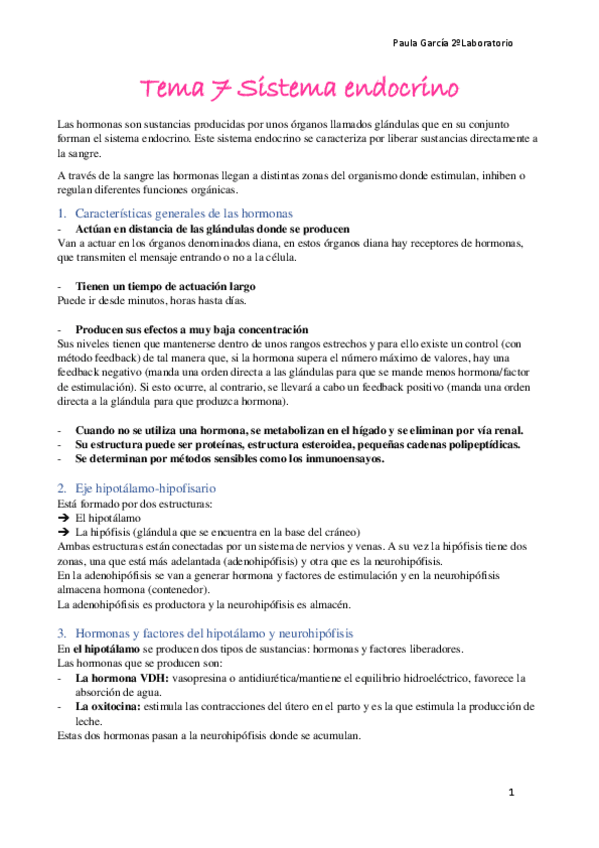 Paula García 2ºLaboratorio

Tema 7 Sistema endocrino

Las hormonas son sustancias producidas por unos órganos llamados glándulas que en su conjunto forman el sistema endocrino. Este sistema endocrino se caracteriza por liberar sustancias directamente a la sangre.

A través de la sangre las hormonas llegan a distintas zonas del organismo donde estimulan, inhiben o regulan diferentes funciones orgánicas.

1. Características generales de las hormonas

- Actúan en distancia de las glándulas donde se producen

Van a actuar en los órganos denominados diana, en estos órganos diana hay receptores de hormonas, que transmiten el mensaje entrando o no a la célula.

- Tienen un tiempo de actuación largo

Puede ir desde minutos, horas hasta días.

- Producen sus efectos a muy baja concentración

Sus niveles tienen que mantenerse dentro de unos rangos estrechos y para ello existe un control (con método feedback) de tal manera que, si la hormona supera el número máximo de valores, hay una feedback negativo (manda una orden directa a las glándulas para que se mande menos hormona/factor de estimulación). Si esto ocurre, al contrario, se llevará a cabo un feedback positivo (manda una orden directa a la glándula para que produzca hormona).

- Cuando no se utiliza una hormona, se metabolizan en el hígado y se eliminan por vía renal.
- Su estructura puede ser proteínas, estructura esteroidea, pequeñas cadenas polipeptídicas.
- Se determinan por métodos sensibles como los inmunoensayos.

2. Eje hipotálamo-hipofisario

Está formado por dos estructuras:
➔ El hipotálamo
➔ La hipófisis (glándula que se encuentra en la base del cráneo)

Ambas estructuras están conectadas por un sistema de nervios y venas. A su vez la hipófisis tiene dos zonas, una que está más adelantada (adenohipófisis) y otra que es la neurohipófisis.
En la adenohipófisis se van a generar hormona y factores de estimulación y en la neurohipófisis almacena hormona (contenedor).
La adenohipófisis es productora y la neurohipófisis es almacén.

3. Hormonas y factores del hipotálamo y neurohipófisis

En el hipotálamo se producen dos tipos de sustancias: hormonas y factores liberadores.
Las hormonas que se producen son:
- La hormona VDH: vasopresina o antidiurética/mantiene el equilibrio hidroeléctrico, favorece la absorción de agua.
- La oxitocina: estimula las contracciones del útero en el parto y es la que estimula la producción de leche.
Estas dos hormonas pasan a la neurohipófisis donde se acumulan.

1